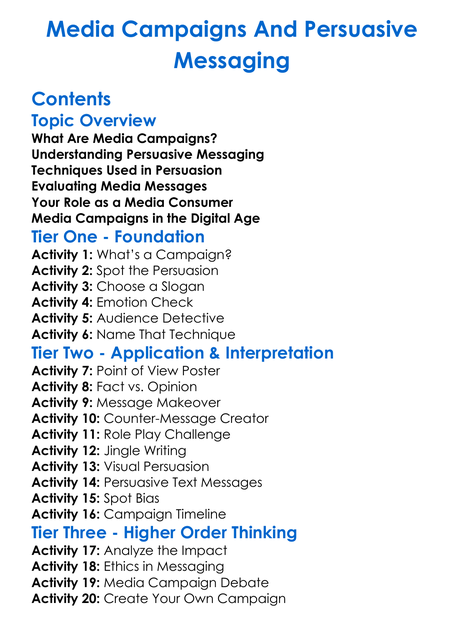 Media Campaigns And Persuasive Messaging

Contents

Topic Overview

What Are Media Campaigns?
Understanding Persuasive Messaging
Techniques Used in Persuasion
Evaluating Media Messages
Your Role as a Media Consumer
Media Campaigns in the Digital Age

Tier One - Foundation

Activity 1: What's a Campaign?
Activity 2: Spot the Persuasion
Activity 3: Choose a Slogan
Activity 4: Emotion Check
Activity 5: Audience Detective
Activity 6: Name That Technique

Tier Two - Application & Interpretation

Activity 7: Point of View Poster
Activity 8: Fact vs. Opinion
Activity 9: Message Makeover
Activity 10: Counter-Message Creator
Activity 11: Role Play Challenge
Activity 12: Jingle Writing
Activity 13: Visual Persuasion
Activity 14: Persuasive Text Messages
Activity 15: Spot Bias
Activity 16: Campaign Timeline

Tier Three - Higher Order Thinking

Activity 17: Analyze the Impact
Activity 18: Ethics in Messaging
Activity 19: Media Campaign Debate
Activity 20: Create Your Own Campaign